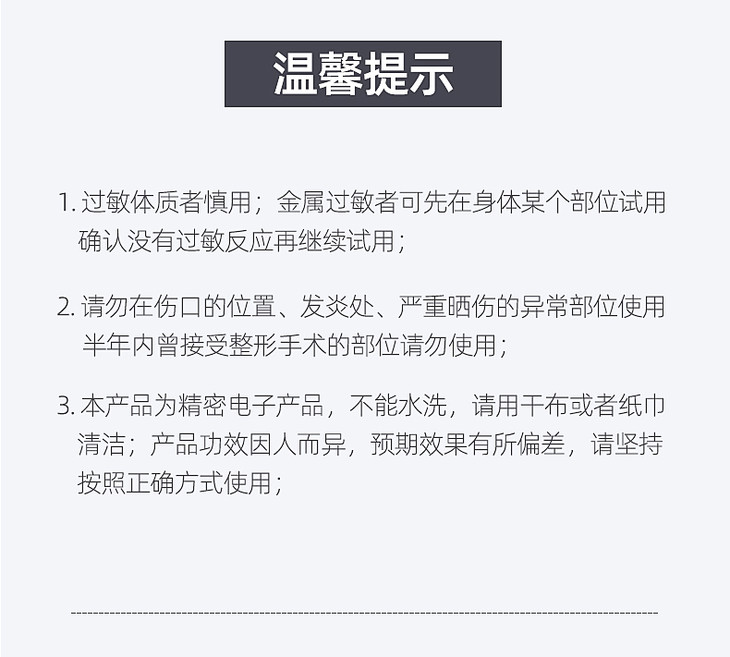 温馨提示

1. 过敏体质者慎用；金属过敏者可先在身体某个部位试用确认没有过敏反应再继续试用；

2. 请勿在伤口的位置、发炎处、严重晒伤的异常部位使用半年内曾接受整形手术的部位请勿使用；

3. 本产品为精密电子产品，不能水洗，请用干布或者纸巾清洁；产品功效因人而异，预期效果有所偏差，请坚持按照正确方式使用；